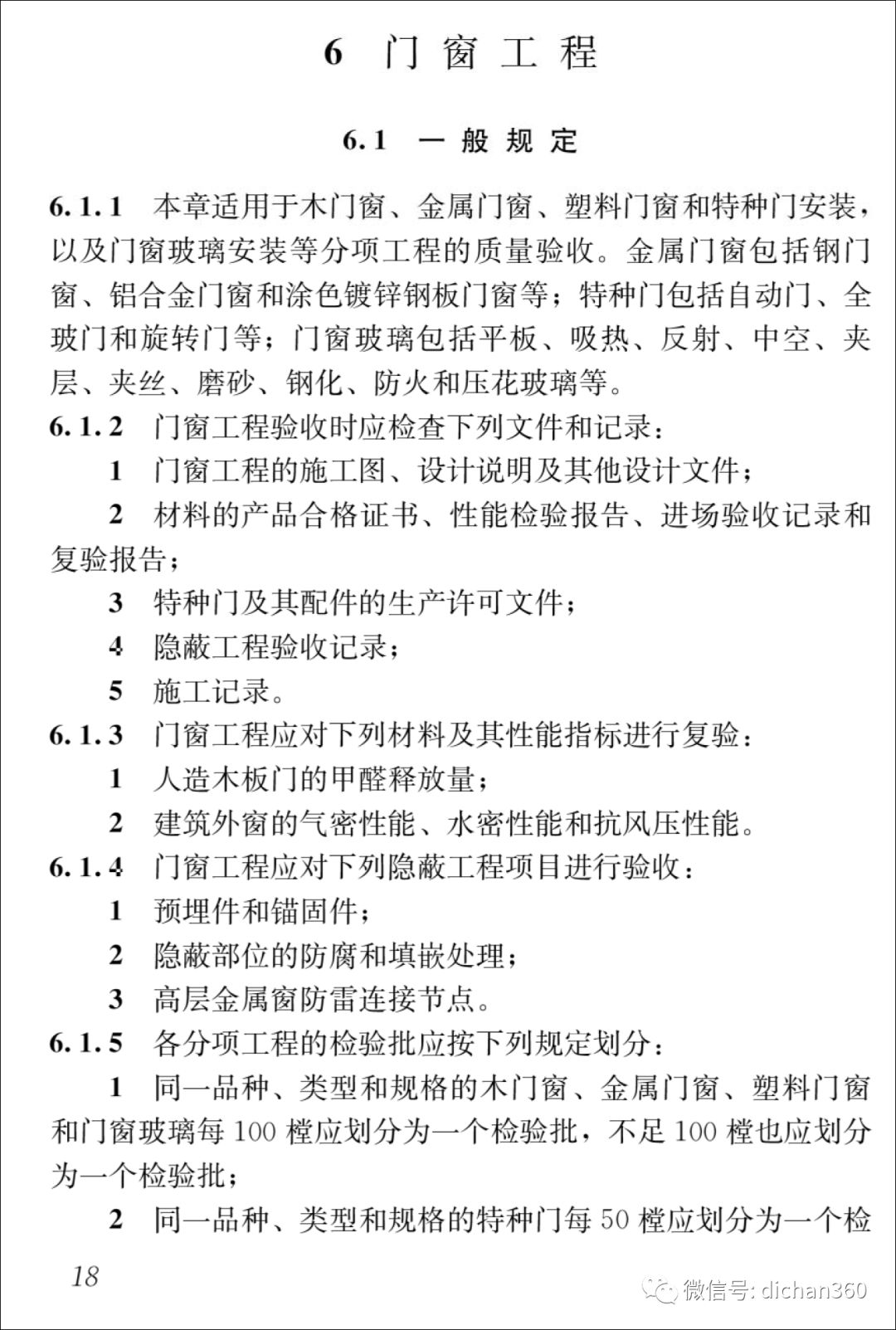 6 门窗工程

6.1 一般规定

6.1.1 本章适用于木门窗、金属门窗、塑料门窗和特种门安装，以及门窗玻璃安装等分项工程的质量验收。金属门窗包括钢门窗、铝合金门窗和涂色镀锌钢板门窗等；特种门包括自动门、全玻门和旋转门等；门窗玻璃包括平板、吸热、反射、中空、夹层、夹丝、磨砂、钢化、防火和压花玻璃等。

6.1.2 门窗工程验收时应检查下列文件和记录：

1 门窗工程的施工图、设计说明及其他设计文件；

2 材料的产品合格证书、性能检验报告、进场验收记录和复验报告；

3 特种门及其配件的生产许可文件；

4 隐蔽工程验收记录；

5 施工记录。

6.1.3 门窗工程应对下列材料及其性能指标进行复验：

1 人造木板门的甲醛释放量；

2 建筑外窗的气密性能、水密性能和抗风压性能。

6.1.4 门窗工程应对下列隐蔽工程项目进行验收：

1 预埋件和锚固件；

2 隐蔽部位的防腐和填嵌处理；

3 高层金属窗防雷连接节点。

6.1.5 各分项工程的检验批应按下列规定划分：

1 同一品种、类型和规格的木门窗、金属门窗、塑料门窗和门窗玻璃每 100 樘应划分为一个检验批，不足 100 樘也应划分为一个检验批；

2 同一品种、类型和规格的特种门每 50 樘应划分为一个检

18

微信号: dichan360